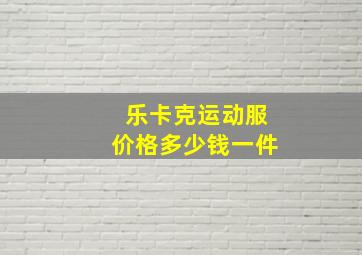 乐卡克运动服
价格多少钱一件